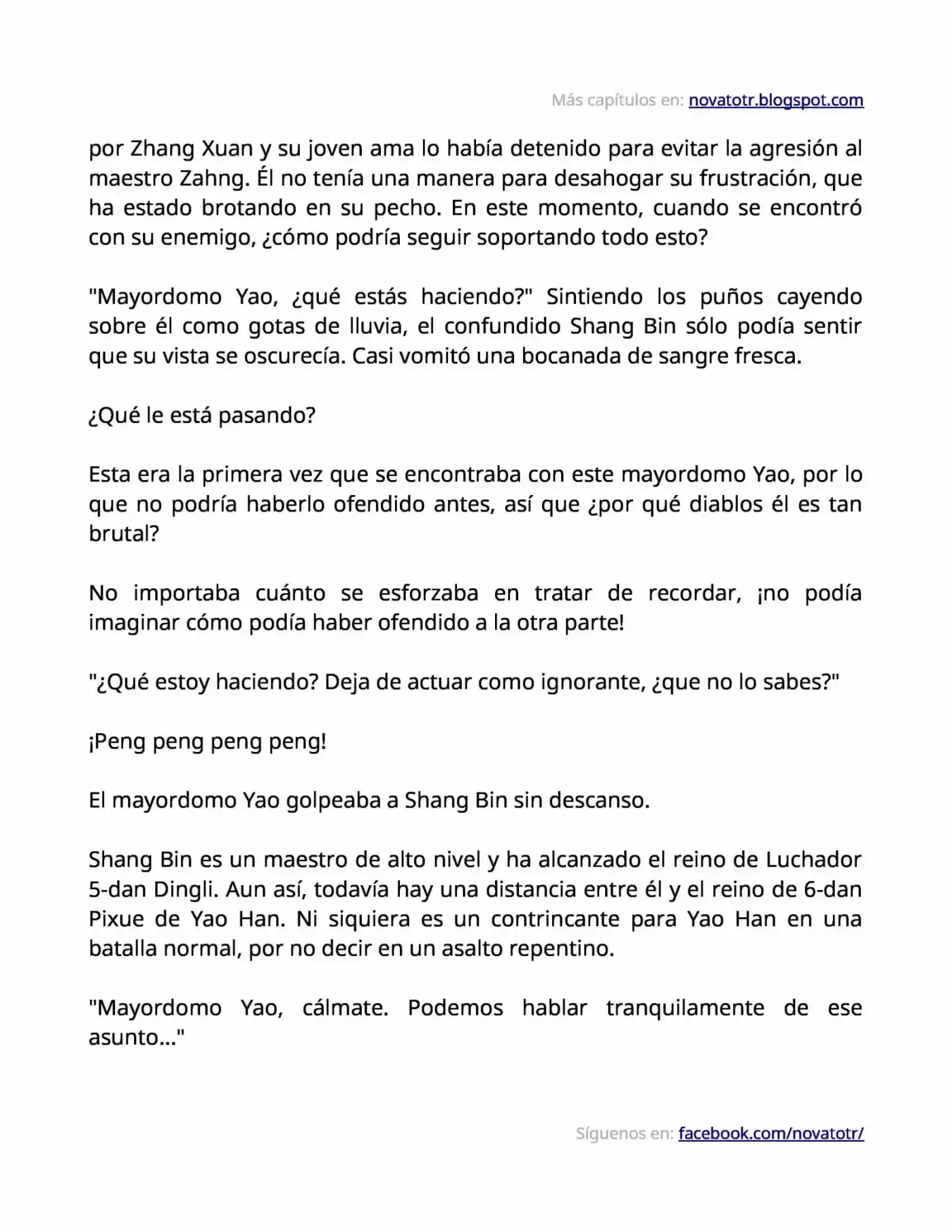 Más capítulos en: novatotr.blogspot.com

por Zhang Xuan y su joven ama lo había detenido para evitar la agresión al maestro Zahng. Él no tenía una manera para desahogar su frustración, que ha estado brotando en su pecho. En este momento, cuando se encontró con su enemigo, ¿cómo podría seguir soportando todo esto?

"Mayordomo Yao, ¿qué estás haciendo?" Sintiendo los puños cayendo sobre él como gotas de lluvia, el confundido Shang Bin sólo podía sentir que su vista se oscurecía. Casi vomitó una bocanada de sangre fresca.

¿Qué le está pasando?

Esta era la primera vez que se encontraba con este mayordomo Yao, por lo que no podría haberlo ofendido antes, así que ¿por qué diablos él es tan brutal?

No importaba cuánto se esforzaba en tratar de recordar, ¡no podía imaginar cómo podía haber ofendido a la otra parte!

"¿Qué estoy haciendo? Deja de actuar como ignorante, ¿que no lo sabes?"

¡Peng peng peng peng!

El mayordomo Yao golpeaba a Shang Bin sin descanso.

Shang Bin es un maestro de alto nivel y ha alcanzado el reino de Luchador 5-dan Dingli. Aun así, todavía hay una distancia entre él y el reino de 6-dan Pixue de Yao Han. Ni siquiera es un contrincante para Yao Han en una batalla normal, por no decir en un asalto repentino.

"Mayordomo Yao, cálmate. Podemos hablar tranquilamente de ese asunto..."

Síguenos en: facebook.com/novatotr/